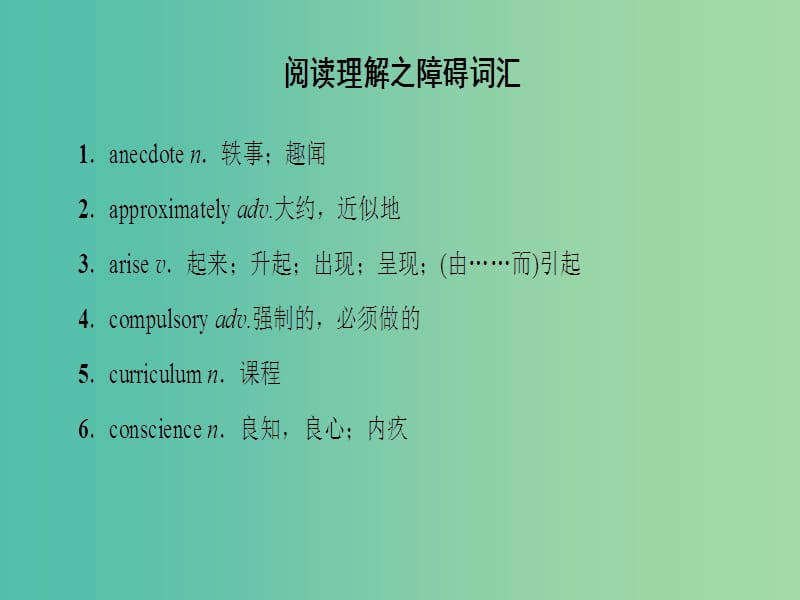 阅读理解之障碍词汇

1. anecdote n. 轶事；趣闻

2. approximately adv.大约，近似地

3. arise v. 起来；升起；出现；呈现；(由……而)引起

4. compulsory adv.强制的，必须做的

5. curriculum n. 课程

6. conscience n. 良知，良心；内疚